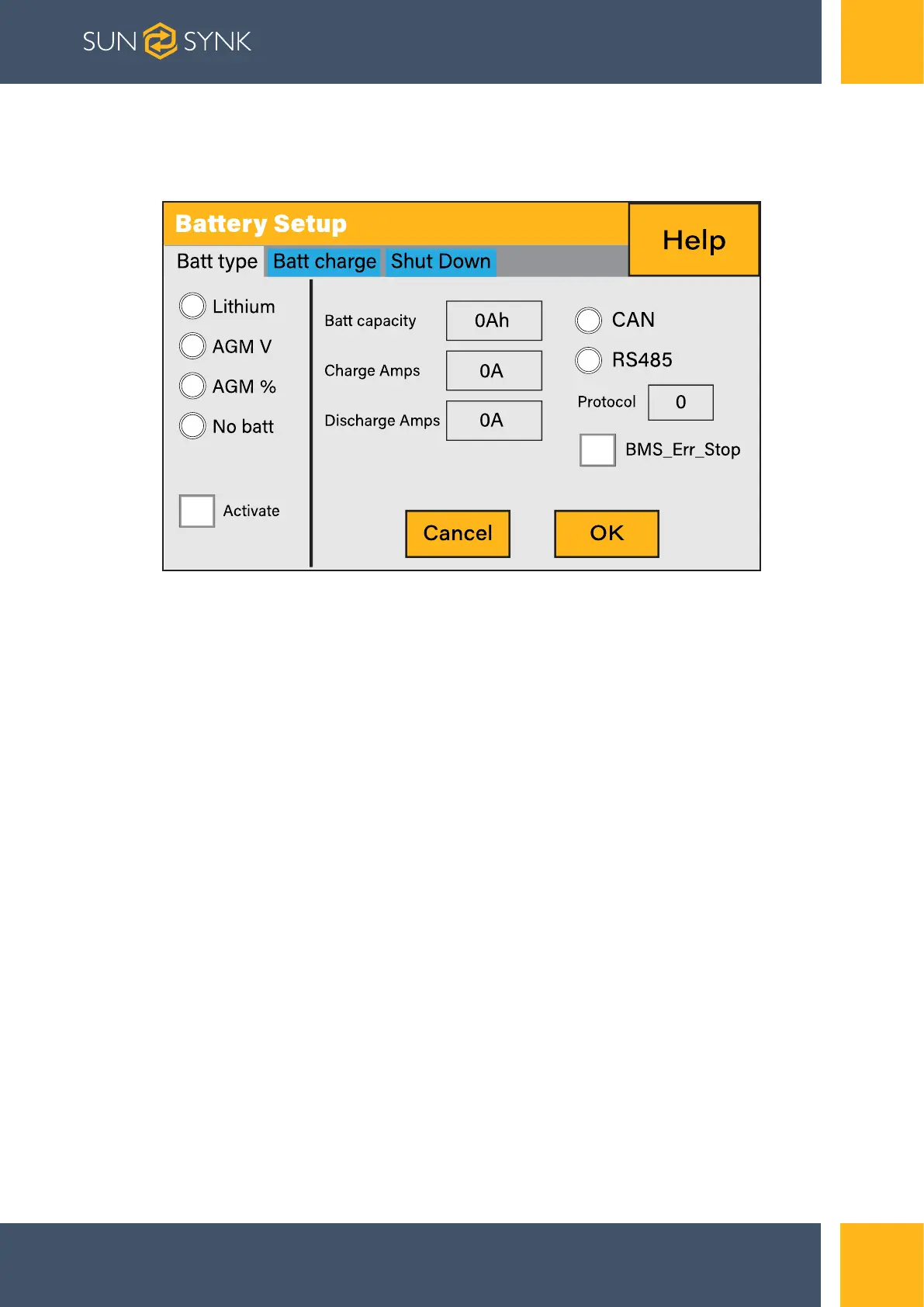 SUN SYNK

Battery Setup

Help

Batt type Batt charge Shut Down

Lithium

AGM V

AGM %

No batt

Activate

Batt capacity 0Ah

Charge Amps 0A

Discharge Amps 0A

CAN

RS485

Protocol 0

BMS_Err_Stop

Cancel

OK